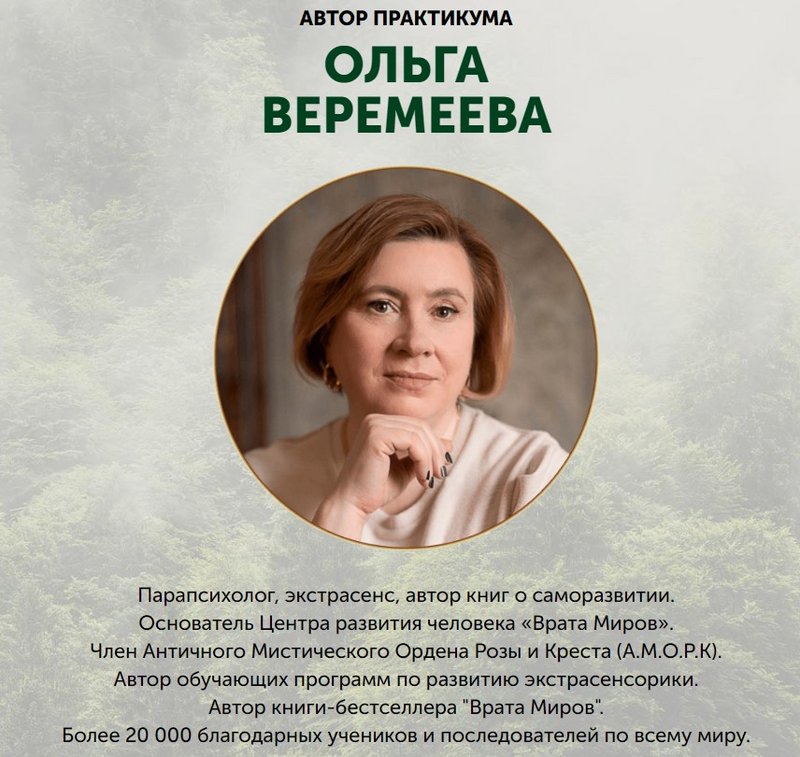 АВТОР ПРАКТИКУМА

ОЛЬГА
ВЕРЕМЕЕВА

Парапсихолог, экстрасенс, автор книг о саморазвитии.
Основатель Центра развития человека «Врата Миров».
Член Античного Мистического Ордена Розы и Креста (А.М.О.Р.К).
Автор обучающих программ по развитию экстрасенсорики.
Автор книги-бестселлера "Врата Миров".
Более 20 000 благодарных учеников и последователей по всему миру.